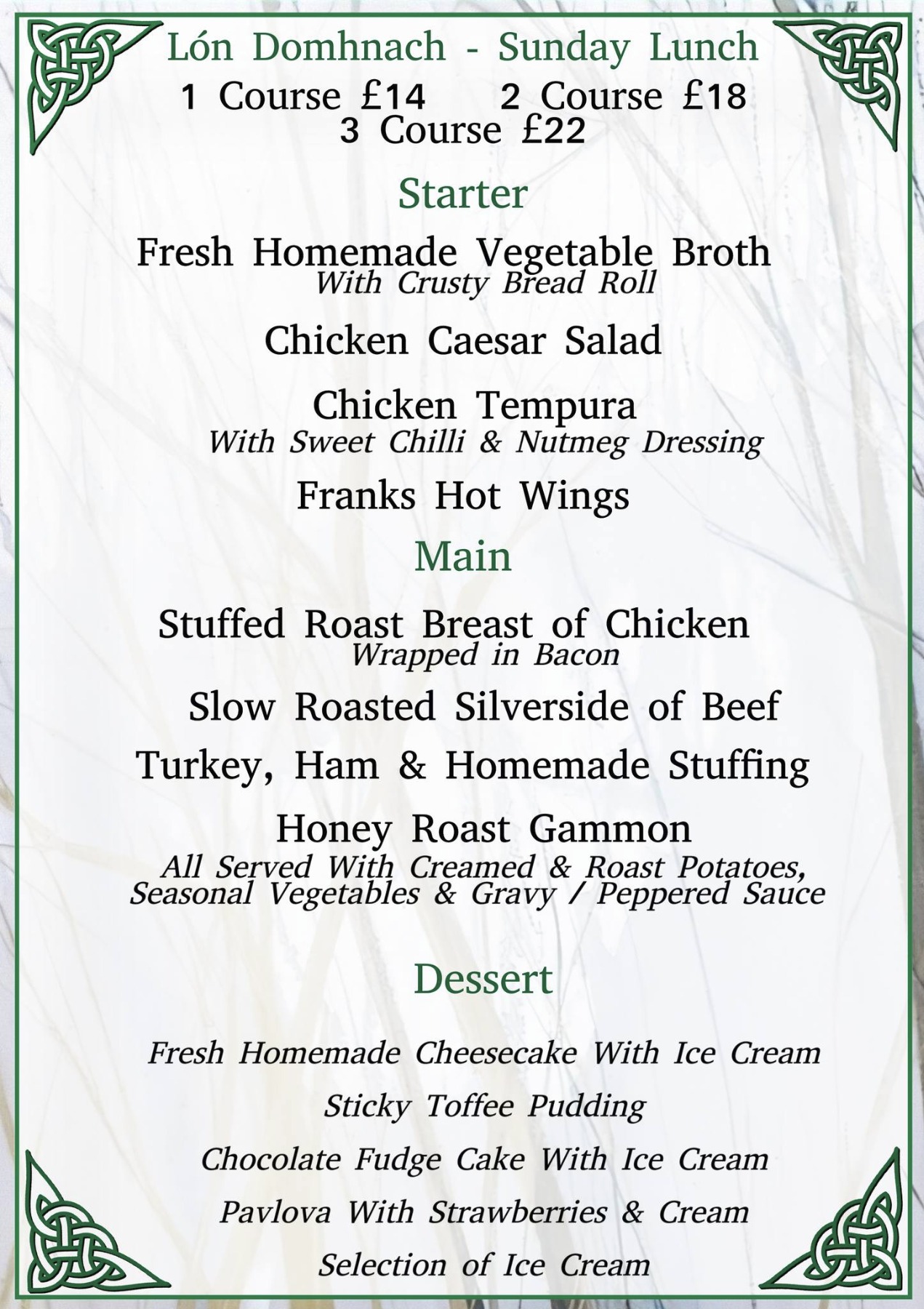 Lón Domhnach - Sunday Lunch
1 Course £14 2 Course £18
3 Course £22

Starter

Fresh Homemade Vegetable Broth
With Crusty Bread Roll

Chicken Caesar Salad

Chicken Tempura
With Sweet Chilli & Nutmeg Dressing

Franks Hot Wings

Main

Stuffed Roast Breast of Chicken
Wrapped in Bacon

Slow Roasted Silverside of Beef

Turkey, Ham & Homemade Stuffing

Honey Roast Gammon
All Served With Creamed & Roast Potatoes, Seasonal Vegetables & Gravy / Peppered Sauce

Dessert

Fresh Homemade Cheesecake With Ice Cream

Sticky Toffee Pudding

Chocolate Fudge Cake With Ice Cream

Pavlova With Strawberries & Cream

Selection of Ice Cream